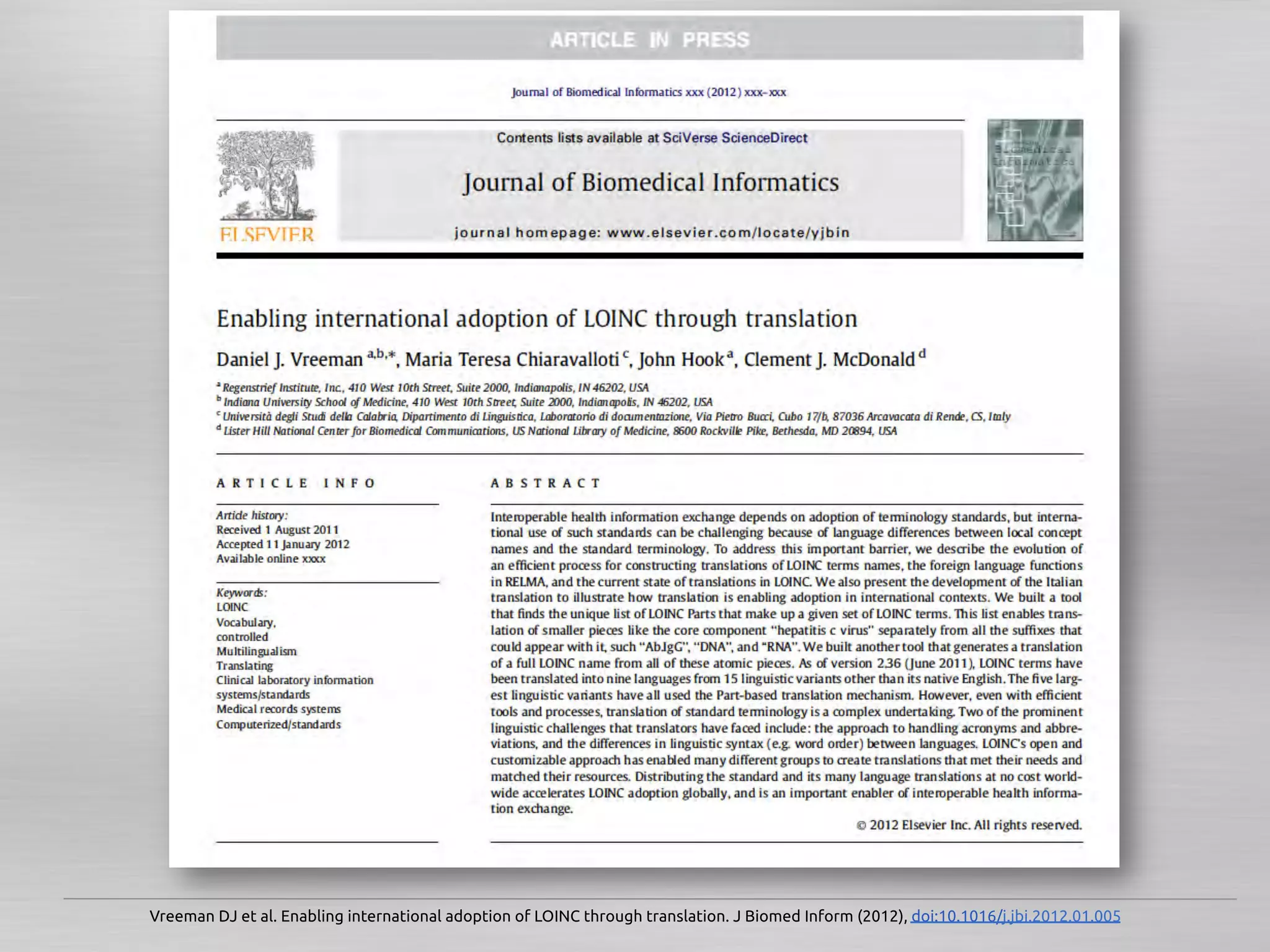 ARTICLE IN PRESS

Journal of Biomedical Informatics xxx (2012) xxx–xxx

Contents lists available at SciVerse ScienceDirect

Journal of Biomedical Informatics

journal homepage: www.elsevier.com/locate/yjbin

ELSEVIER

Biomedical Informatics

Enabling international adoption of LOINC through translation

Daniel J. Vreeman $^{a,b,*}$, Maria Teresa Chiaravalloti $^{c}$, John Hook $^{a}$, Clement J. McDonald $^{d}$

$^{a}$ Regenstrief Institute, Inc., 410 West 10th Street, Suite 2000, Indianapolis, IN 46202, USA
$^{b}$ Indiana University School of Medicine, 410 West 10th Street, Suite 2000, Indianapolis, IN 46202, USA
$^{c}$ Università degli Studi della Calabria, Dipartimento di Linguistica, Laboratorio di documentazione, Via Pietro Bucci, Cubo 17/b, 87036 Arcavacata di Rende, CS, Italy
$^{d}$ Lister Hill National Center for Biomedical Communications, US National Library of Medicine, 8600 Rockville Pike, Bethesda, MD 20894, USA

ARTICLE INFO

Article history:
Received 1 August 2011
Accepted 11 January 2012
Available online xxxx

Keywords:
LOINC
Vocabulary,
controlled
Multilingualism
Translating
Clinical laboratory information systems/standards
Medical records systems
Computerized/standards

ABSTRACT

Interoperable health information exchange depends on adoption of terminology standards, but international use of such standards can be challenging because of language differences between local concept names and the standard terminology. To address this important barrier, we describe the evolution of an efficient process for constructing translations of LOINC terms names, the foreign language functions in RELMA, and the current state of translations in LOINC. We also present the development of the Italian translation to illustrate how translation is enabling adoption in international contexts. We built a tool that finds the unique list of LOINC Parts that make up a given set of LOINC terms. This list enables translation of smaller pieces like the core component "hepatitis c virus" separately from all the suffixes that could appear with it, such "Ab.IgG", "DNA", and "RNA". We built another tool that generates a translation of a full LOINC name from all of these atomic pieces. As of version 2.36 (June 2011), LOINC terms have been translated into nine languages from 15 linguistic variants other than its native English. The five largest linguistic variants have all used the Part-based translation mechanism. However, even with efficient tools and processes, translation of standard terminology is a complex undertaking. Two of the prominent linguistic challenges that translators have faced include: the approach to handling acronyms and abbreviations, and the differences in linguistic syntax (e.g. word order) between languages. LOINC's open and customizable approach has enabled many different groups to create translations that met their needs and matched their resources. Distributing the standard and its many language translations at no cost worldwide accelerates LOINC adoption globally, and is an important enabler of interoperable health information exchange.

© 2012 Elsevier Inc. All rights reserved.

Vreeman DJ et al. Enabling international adoption of LOINC through translation. J Biomed Inform (2012), doi:10.1016/j.jbi.2012.01.005